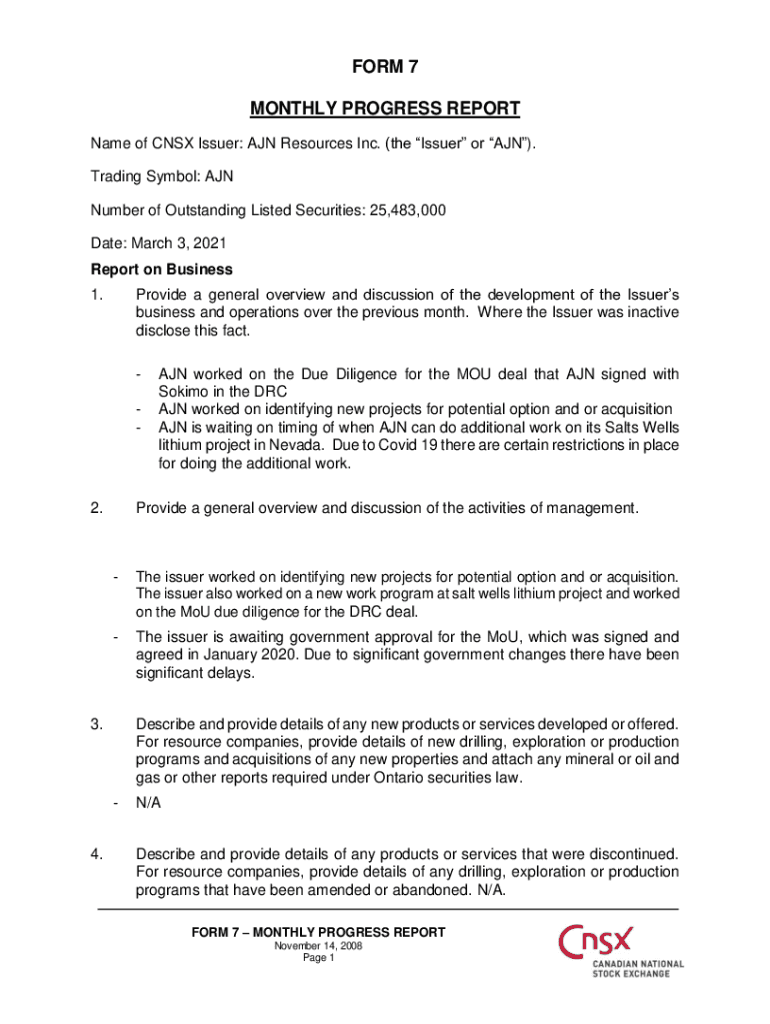 FORM 7

MONTHLY PROGRESS REPORT

Name of CNSX Issuer: AJN Resources Inc. (the “Issuer” or “AJN”).

Trading Symbol: AJN

Number of Outstanding Listed Securities: 25,483,000

Date: March 3, 2021

Report on Business

1. Provide a general overview and discussion of the development of the Issuer’s business and operations over the previous month. Where the Issuer was inactive disclose this fact.

- AJN worked on the Due Diligence for the MOU deal that AJN signed with Sokimo in the DRC
- AJN worked on identifying new projects for potential option and or acquisition
- AJN is waiting on timing of when AJN can do additional work on its Salts Wells lithium project in Nevada. Due to Covid 19 there are certain restrictions in place for doing the additional work.

2. Provide a general overview and discussion of the activities of management.

- The issuer worked on identifying new projects for potential option and or acquisition. The issuer also worked on a new work program at salt wells lithium project and worked on the MoU due diligence for the DRC deal.

- The issuer is awaiting government approval for the MoU, which was signed and agreed in January 2020. Due to significant government changes there have been significant delays.

3. Describe and provide details of any new products or services developed or offered. For resource companies, provide details of new drilling, exploration or production programs and acquisitions of any new properties and attach any mineral or oil and gas or other reports required under Ontario securities law.

- N/A

4. Describe and provide details of any products or services that were discontinued. For resource companies, provide details of any drilling, exploration or production programs that have been amended or abandoned. N/A.

FORM 7 – MONTHLY PROGRESS REPORT
November 14, 2008
Page 1

CNSX
CANADIAN NATIONAL STOCK EXCHANGE